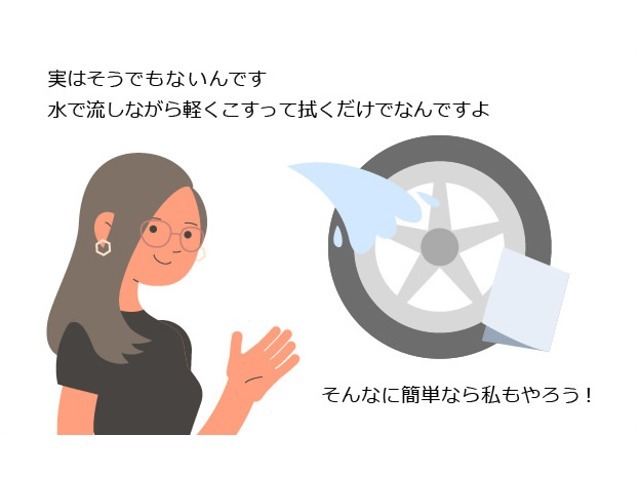 実はそうでもないんです
水で流しながら軽くこすって拭くだけでなんですよ

そんなに簡単なら私もやろう！